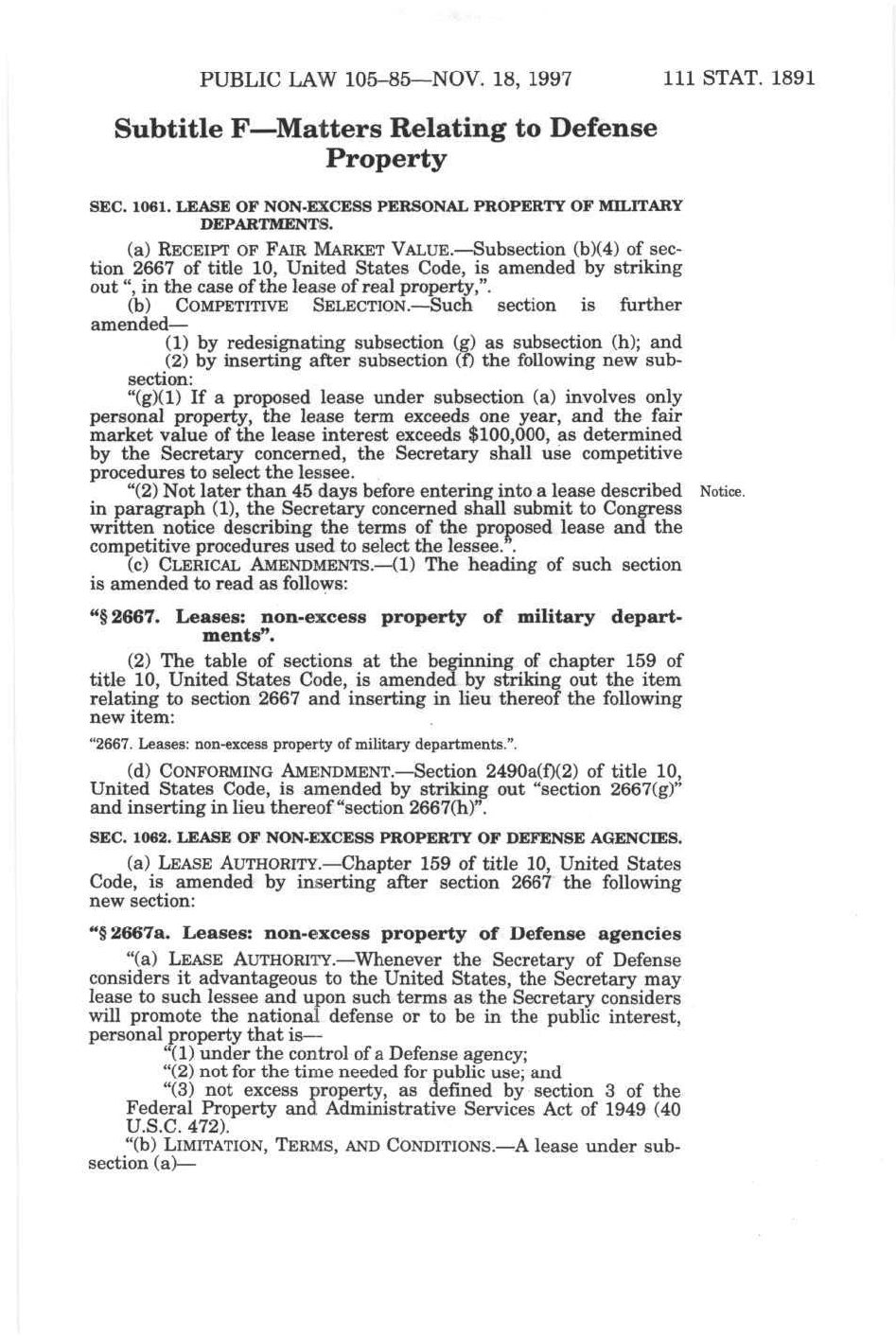 PUBLIC LAW 105–85—NOV. 18, 1997 111 STAT. 1891

Subtitle F—Matters Relating to Defense Property

SEC. 1061. LEASE OF NON-EXCESS PERSONAL PROPERTY OF MILITARY DEPARTMENTS.

(a) RECEIPT OF FAIR MARKET VALUE.—Subsection (b)(4) of section 2667 of title 10, United States Code, is amended by striking out ", in the case of the lease of real property,".

(b) COMPETITIVE SELECTION.—Such section is further amended—

(1) by redesignating subsection (g) as subsection (h); and

(2) by inserting after subsection (f) the following new subsection:

"(g)(1) If a proposed lease under subsection (a) involves only personal property, the lease term exceeds one year, and the fair market value of the lease interest exceeds $100,000, as determined by the Secretary concerned, the Secretary shall use competitive procedures to select the lessee.

Notice.

"(2) Not later than 45 days before entering into a lease described in paragraph (1), the Secretary concerned shall submit to Congress written notice describing the terms of the proposed lease and the competitive procedures used to select the lessee.".

(c) CLERICAL AMENDMENTS.—(1) The heading of such section is amended to read as follows:

"§ 2667. Leases: non-excess property of military departments".

(2) The table of sections at the beginning of chapter 159 of title 10, United States Code, is amended by striking out the item relating to section 2667 and inserting in lieu thereof the following new item:

"2667. Leases: non-excess property of military departments.".

(d) CONFORMING AMENDMENT.—Section 2490a(f)(2) of title 10, United States Code, is amended by striking out "section 2667(g)" and inserting in lieu thereof "section 2667(h)".

SEC. 1062. LEASE OF NON-EXCESS PROPERTY OF DEFENSE AGENCIES.

(a) LEASE AUTHORITY.—Chapter 159 of title 10, United States Code, is amended by inserting after section 2667 the following new section:

"§ 2667a. Leases: non-excess property of Defense agencies

"(a) LEASE AUTHORITY.—Whenever the Secretary of Defense considers it advantageous to the United States, the Secretary may lease to such lessee and upon such terms as the Secretary considers will promote the national defense or to be in the public interest, personal property that is—

"(1) under the control of a Defense agency;

"(2) not for the time needed for public use; and

"(3) not excess property, as defined by section 3 of the Federal Property and Administrative Services Act of 1949 (40 U.S.C. 472).

"(b) LIMITATION, TERMS, AND CONDITIONS.—A lease under subsection (a)—